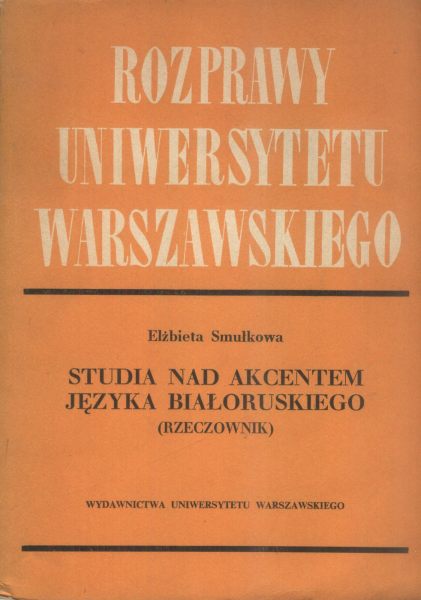 ROZPRAWY
UNIWERSYTETU
WARSZAWSKIEGO

Elżbieta Smułkowa

STUDIA NAD AKCENTEM
JĘZYKA BIAŁORUSKIEGO
(RZECZOWNIK)

WYDAWNICTWA UNIWERSYTETU WARSZAWSKIEGO